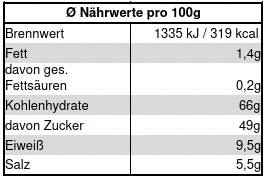 | Ø Nährwerte pro 100g | |
|---|---|
| Brennwert | 1335 kJ / 319 kcal |
| Fett | 1,4g |
| davon ges. Fettsäuren | 0,2g |
| Kohlenhydrate | 66g |
| davon Zucker | 49g |
| Eiweiß | 9,5g |
| Salz | 5,5g |